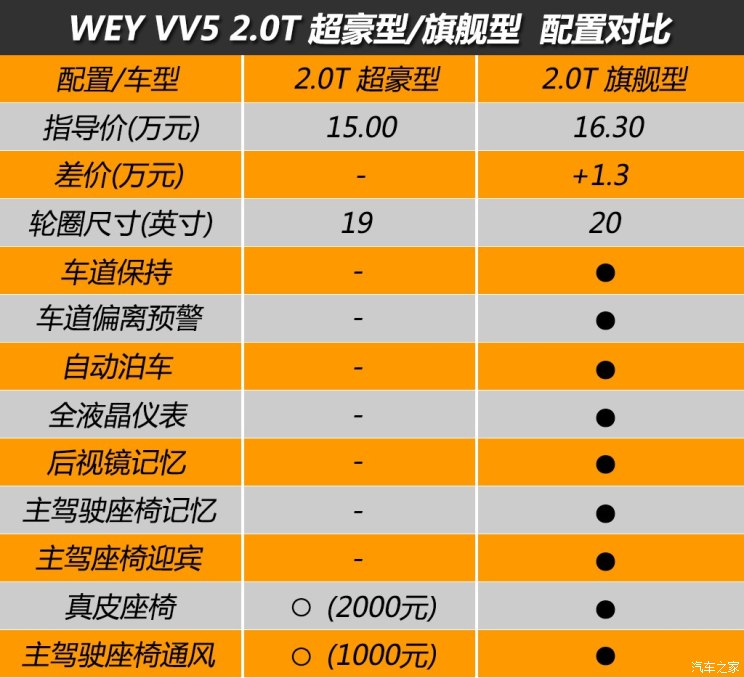 WEY VV5 2.0T 超豪型/旗舰型 配置对比

| 配置/车型 | 2.0T 超豪型 | 2.0T 旗舰型 |
|---|---|---|
| 指导价(万元) | 15.00 | 16.30 |
| 差价(万元) | - | +1.3 |
| 轮圈尺寸(英寸) | 19 | 20 |
| 车道保持 | - | ● |
| 车道偏离预警 | - | ● |
| 自动泊车 | - | ● |
| 全液晶仪表 | - | ● |
| 后视镜记忆 | - | ● |
| 主驾驶座椅记忆 | - | ● |
| 主驾座椅迎宾 | - | ● |
| 真皮座椅 | ○ (2000元) | ● |
| 主驾驶座椅通风 | ○ (1000元) | ● |

汽车之家